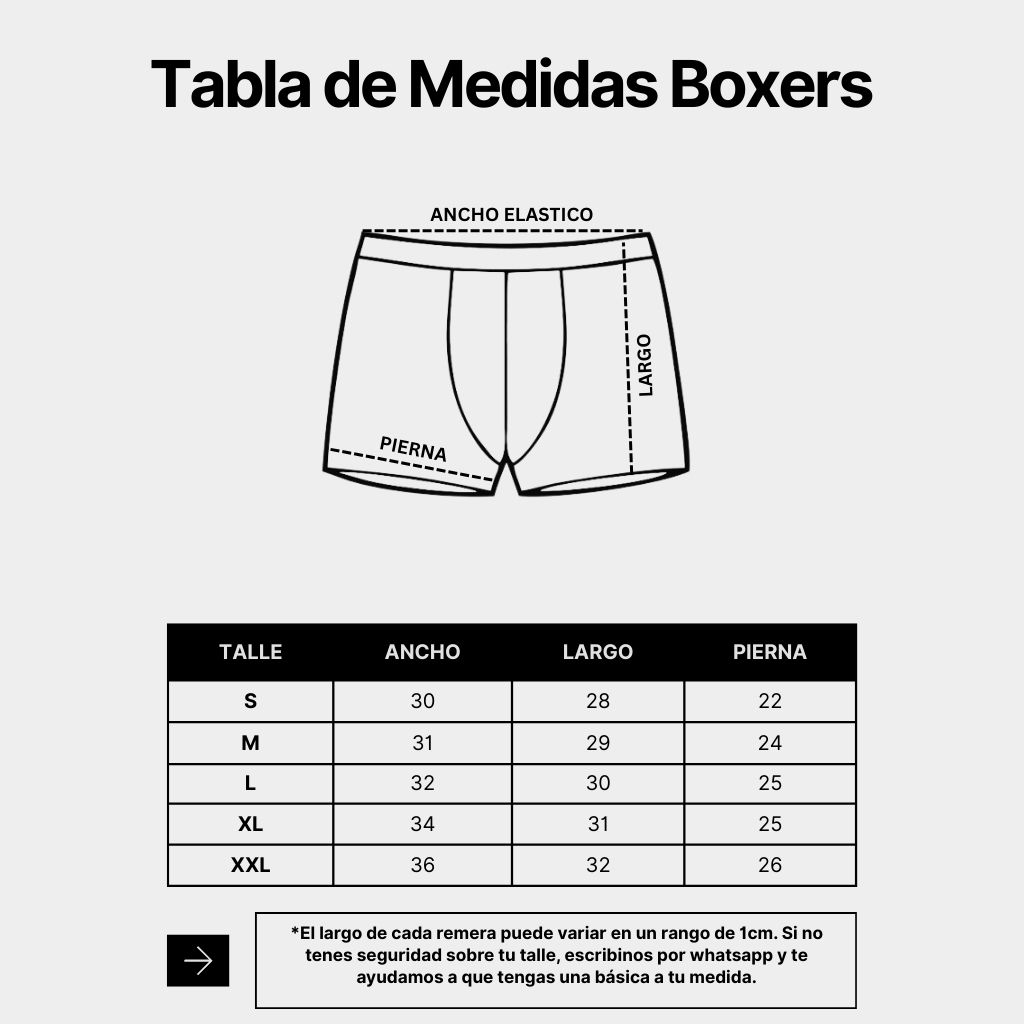 Tabla de Medidas Boxers

ANCHO ELASTICO

LARGO

PIERNA

| TALLE | ANCHO | LARGO | PIERNA |
|---|---|---|---|
| S | 30 | 28 | 22 |
| M | 31 | 29 | 24 |
| L | 32 | 30 | 25 |
| XL | 34 | 31 | 25 |
| XXL | 36 | 32 | 26 |

*El largo de cada remera puede variar en un rango de 1cm. Si no tenes seguridad sobre tu talle, escribinos por whatsapp y te ayudamos a que tengas una básica a tu medida.